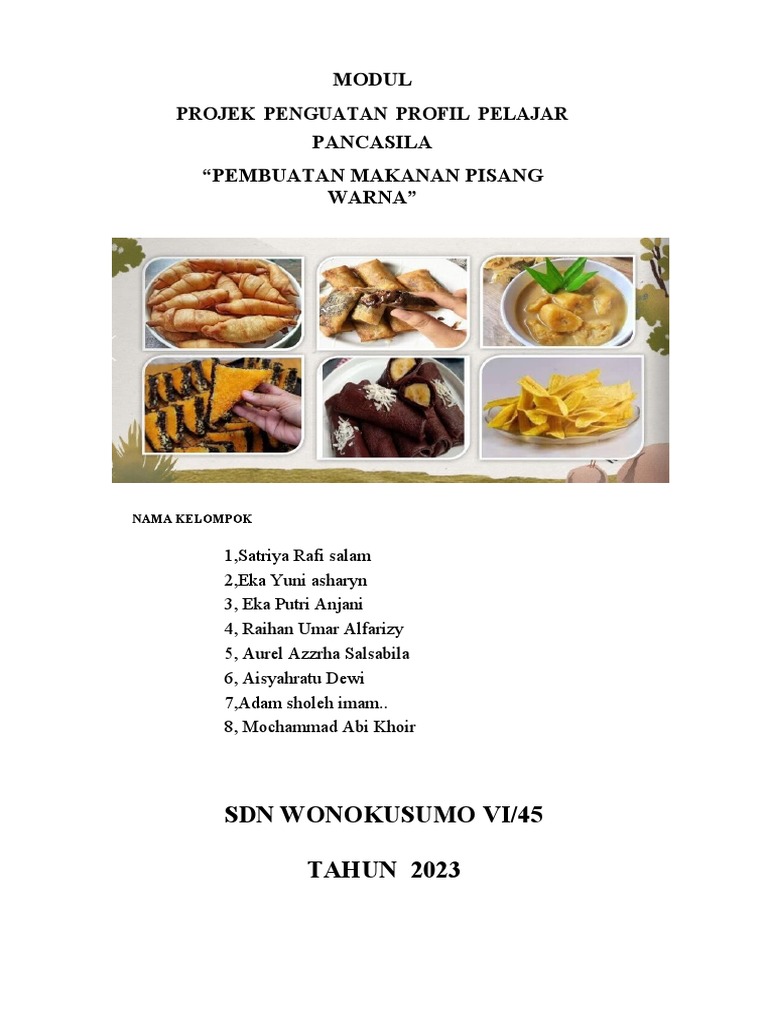 MODUL

PROJEK PENGUATAN PROFIL PELAJAR PANCASILA

“PEMBUATAN MAKANAN PISANG WARNA”

NAMA KELOMPOK

1,Satriya Rafi salam
2,Eka Yuni asharyn
3, Eka Putri Anjani
4, Raihan Umar Alfarizy
5, Aurel Azzrha Salsabila
6, Aisyahratu Dewi
7,Adam sholeh imam..
8, Mochammad Abi Khoir

SDN WONOKUSUMO VI/45

TAHUN 2023